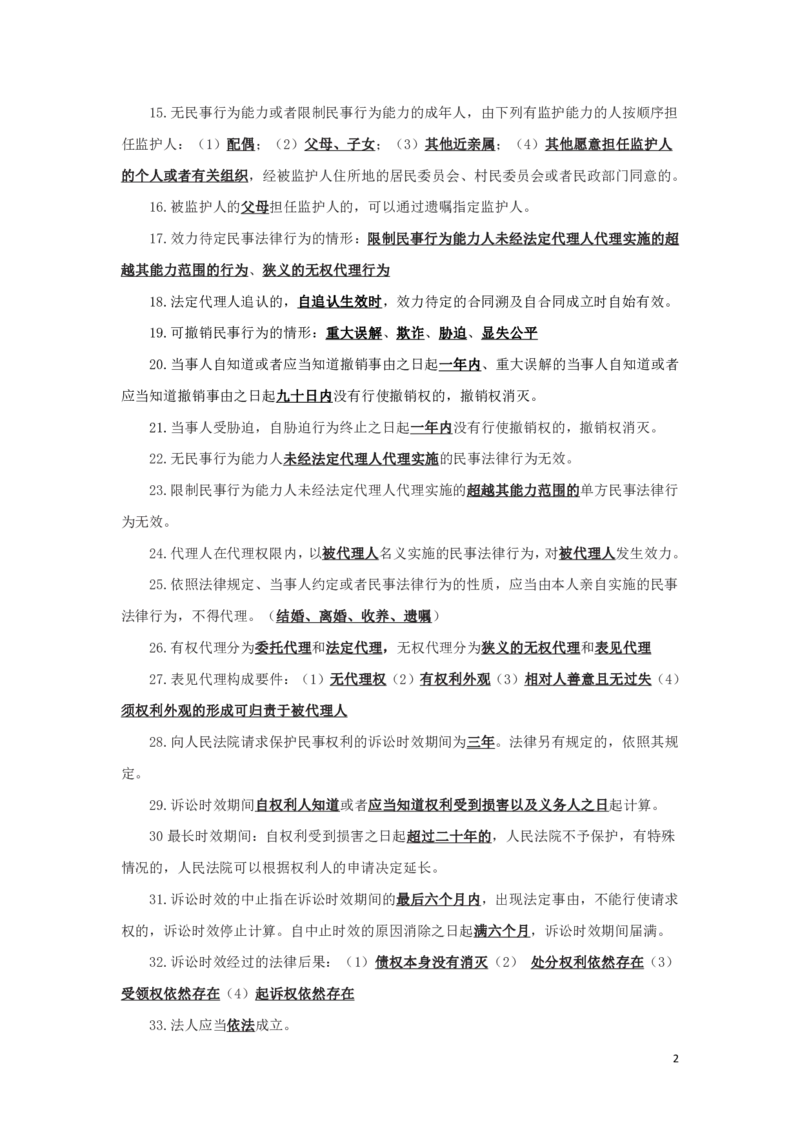 15.无民事行为能力或者限制民事行为能力的成年人，由下列有监护能力的人按顺序担任监护人：（1）配偶；（2）父母、子女；（3）其他近亲属；（4）其他愿意担任监护人的个人或者有关组织，经被监护人住所地的居民委员会、村民委员会或者民政部门同意的。

16.被监护人的父母担任监护人的，可以通过遗嘱指定监护人。

17.效力待定民事法律行为的情形：限制民事行为能力人未经法定代理人代理实施的超越其能力范围的行为、狭义的无权代理行为

18.法定代理人追认的，自追认生效时，效力待定的合同溯及自合同成立时自始有效。

19.可撤销民事行为的情形：重大误解、欺诈、胁迫、显失公平

20.当事人自知道或者应当知道撤销事由之日起一年内、重大误解的当事人自知道或者应当知道撤销事由之日起九十日内没有行使撤销权的，撤销权消灭。

21.当事人受胁迫，自胁迫行为终止之日起一年内没有行使撤销权的，撤销权消灭。

22.无民事行为能力人未经法定代理人代理实施的民事法律行为无效。

23.限制民事行为能力人未经法定代理人代理实施的超越其能力范围的单方民事法律行为无效。

24.代理人在代理权限内，以被代理人名义实施的民事法律行为，对被代理人发生效力。

25.依照法律规定、当事人约定或者民事法律行为的性质，应当由本人亲自实施的民事法律行为，不得代理。（结婚、离婚、收养、遗嘱）

26.有权代理分为委托代理和法定代理，无权代理分为狭义的无权代理和表见代理

27.表见代理构成要件：（1）无代理权（2）有权利外观（3）相对人善意且无过失（4）须权利外观的形成可归责于被代理人

28.向人民法院请求保护民事权利的诉讼时效期间为三年。法律另有规定的，依照其规定。

29.诉讼时效期间自权利人知道或者应当知道权利受到损害以及义务人之日起计算。

30 最长时效期间：自权利受到损害之日起超过二十年的，人民法院不予保护，有特殊情况的，人民法院可以根据权利人的申请决定延长。

31.诉讼时效的中止指在诉讼时效期间的最后六个月内，出现法定事由，不能行使请求权的，诉讼时效停止计算。自中止时效的原因消除之日起满六个月，诉讼时效期间届满。

32.诉讼时效经过的法律后果：（1）债权本身没有消灭（2） 处分权利依然存在（3）受领权依然存在（4）起诉权依然存在

33.法人应当依法成立。

2